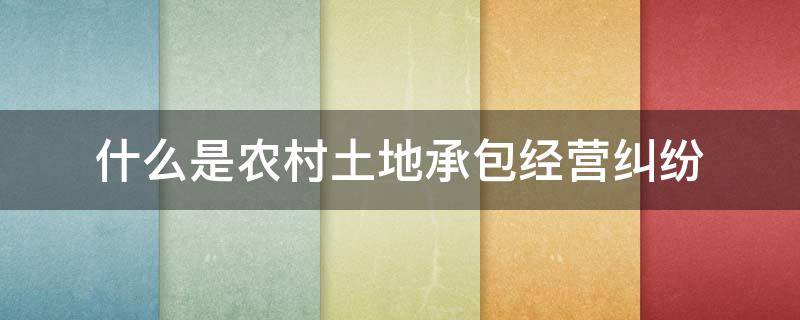 什么是农村土地承包经营纠纷